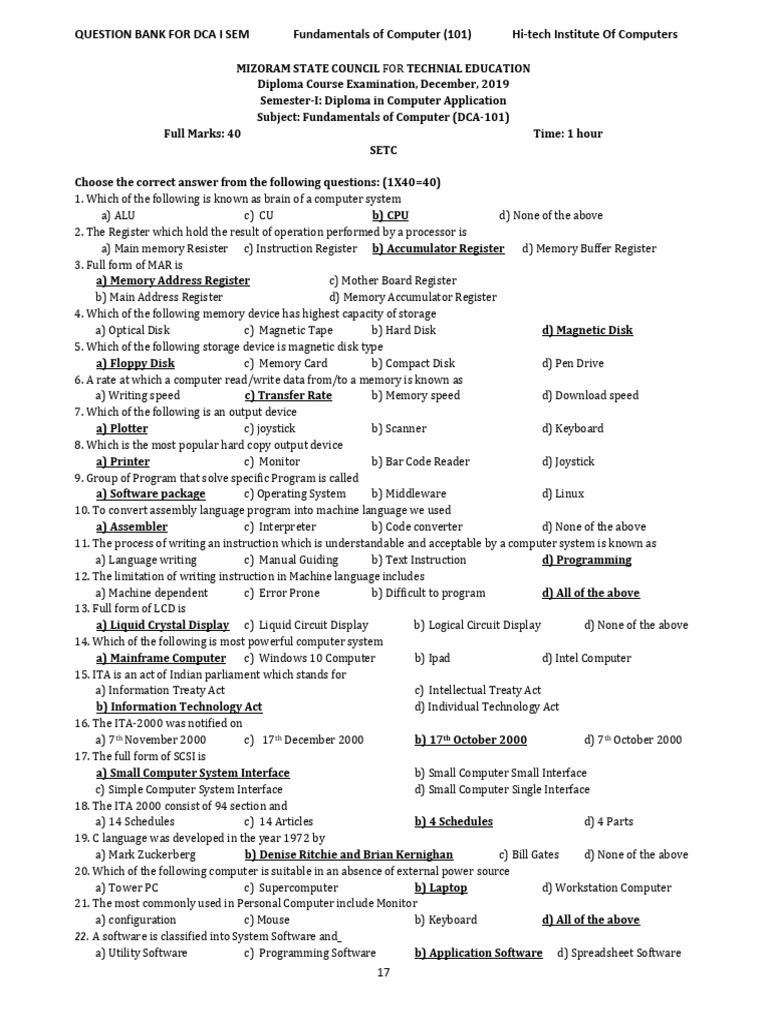 QUESTION BANK FOR DCA I SEM Fundamentals of Computer (101) Hi-tech Institute Of Computers

MIZORAM STATE COUNCIL FOR TECHNIAL EDUCATION
Diploma Course Examination, December, 2019
Semester-I: Diploma in Computer Application
Subject: Fundamentals of Computer (DCA-101)

Full Marks: 40 Time: 1 hour

SETC

Choose the correct answer from the following questions: (1X40=40)

1. Which of the following is known as brain of a computer system
a) ALU c) CU b) CPU d) None of the above
2. The Register which hold the result of operation performed by a processor is
a) Main memory Resister c) Instruction Register b) Accumulator Register d) Memory Buffer Register
3. Full form of MAR is
a) Memory Address Register c) Mother Board Register
b) Main Address Register d) Memory Accumulator Register
4. Which of the following memory device has highest capacity of storage
a) Optical Disk c) Magnetic Tape b) Hard Disk d) Magnetic Disk
5. Which of the following storage device is magnetic disk type
a) Floppy Disk c) Memory Card b) Compact Disk d) Pen Drive
6. A rate at which a computer read/write data from/to a memory is known as
a) Writing speed c) Transfer Rate b) Memory speed d) Download speed
7. Which of the following is an output device
a) Plotter c) joystick b) Scanner d) Keyboard
8. Which is the most popular hard copy output device
a) Printer c) Monitor b) Bar Code Reader d) Joystick
9. Group of Program that solve specific Program is called
a) Software package c) Operating System b) Middleware d) Linux
10. To convert assembly language program into machine language we used
a) Assembler c) Interpreter b) Code converter d) None of the above
11. The process of writing an instruction which is understandable and acceptable by a computer system is known as
a) Language writing c) Manual Guiding b) Text Instruction d) Programming
12. The limitation of writing instruction in Machine language includes
a) Machine dependent c) Error Prone b) Difficult to program d) All of the above
13. Full form of LCD is
a) Liquid Crystal Display c) Liquid Circuit Display b) Logical Circuit Display d) None of the above
14. Which of the following is most powerful computer system
a) Mainframe Computer c) Windows 10 Computer b) Ipad d) Intel Computer
15. ITA is an act of Indian parliament which stands for
a) Information Treaty Act c) Intellectual Treaty Act
b) Information Technology Act d) Individual Technology Act
16. The ITA-2000 was notified on
a) 7$^{th}$ November 2000 c) 17$^{th}$ December 2000 b) 17$^{th}$ October 2000 d) 7$^{th}$ October 2000
17. The full form of SCSI is
a) Small Computer System Interface b) Small Computer Small Interface
c) Simple Computer System Interface d) Small Computer Single Interface
18. The ITA 2000 consist of 94 section and
a) 14 Schedules c) 14 Articles b) 4 Schedules d) 4 Parts
19. C language was developed in the year 1972 by
a) Mark Zuckerberg b) Denise Ritchie and Brian Kernighan c) Bill Gates d) None of the above
20. Which of the following computer is suitable in an absence of external power source
a) Tower PC c) Supercomputer b) Laptop d) Workstation Computer
21. The most commonly used in Personal Computer include Monitor
a) configuration c) Mouse b) Keyboard d) All of the above
22. A software is classified into System Software and_
a) Utility Software c) Programming Software b) Application Software d) Spreadsheet Software

17